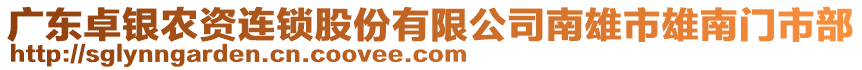 广东卓银农资连锁股份有限公司南雄市雄南门市部
http://sglynngarden.cn.coovee.com